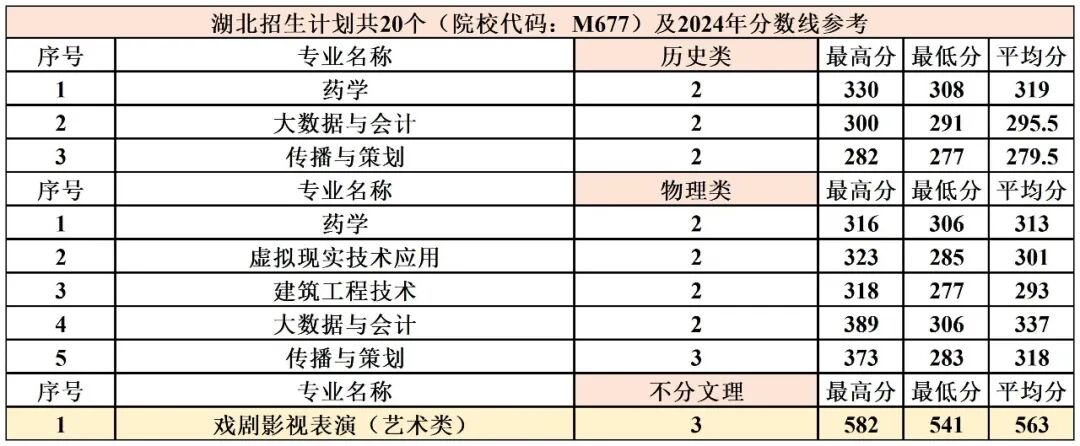 | 湖北招生计划共20个（院校代码：M677）及2024年分数线参考 | | | | | |
|---|---|---|---|---|---|
| 序号 | 专业名称 | 历史类 | 最高分 | 最低分 | 平均分 |
| 1 | 药学 | 2 | 330 | 308 | 319 |
| 2 | 大数据与会计 | 2 | 300 | 291 | 295.5 |
| 3 | 传播与策划 | 2 | 282 | 277 | 279.5 |
| 序号 | 专业名称 | 物理类 | 最高分 | 最低分 | 平均分 |
| 1 | 药学 | 2 | 316 | 306 | 313 |
| 2 | 虚拟现实技术应用 | 2 | 323 | 285 | 301 |
| 3 | 建筑工程技术 | 2 | 318 | 277 | 293 |
| 4 | 大数据与会计 | 2 | 389 | 306 | 337 |
| 5 | 传播与策划 | 3 | 373 | 283 | 318 |
| 序号 | 专业名称 | 不分文理 | 最高分 | 最低分 | 平均分 |
| 1 | 戏剧影视表演（艺术类） | 3 | 582 | 541 | 563 |